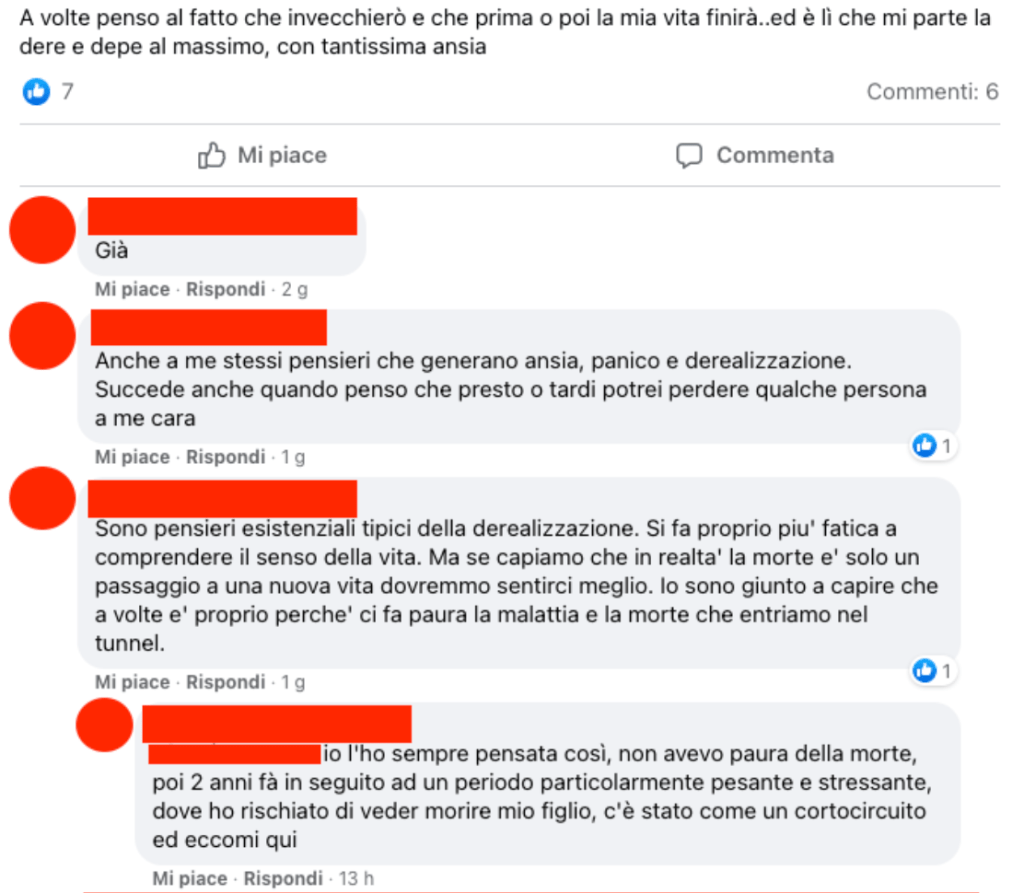 A volte penso al fatto che invecchierò e che prima o poi la mia vita finirà..ed è lì che mi parte la dere e depe al massimo, con tantissima ansia

7

Commenti: 6

Mi piace

Commenta

Già

Mi piace · Rispondi · 2 g

Anche a me stessi pensieri che generano ansia, panico e derealizzazione. Succede anche quando penso che presto o tardi potrei perdere qualche persona a me cara

1

Mi piace · Rispondi · 1 g

Sono pensieri esistenziali tipici della derealizzazione. Si fa proprio piu' fatica a comprendere il senso della vita. Ma se capiamo che in realta' la morte e' solo un passaggio a una nuova vita dovremmo sentirci meglio. Io sono giunto a capire che a volte e' proprio perche' ci fa paura la malattia e la morte che entriamo nel tunnel.

1

Mi piace · Rispondi · 1 g

io l'ho sempre pensata così, non avevo paura della morte, poi 2 anni fà in seguito ad un periodo particolarmente pesante e stressante, dove ho rischiato di veder morire mio figlio, c'è stato come un cortocircuito ed eccomi qui

Mi piace · Rispondi · 13 h